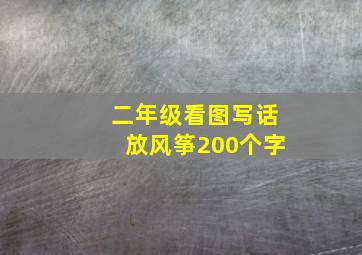 二年级看图写话
放风筝200个字